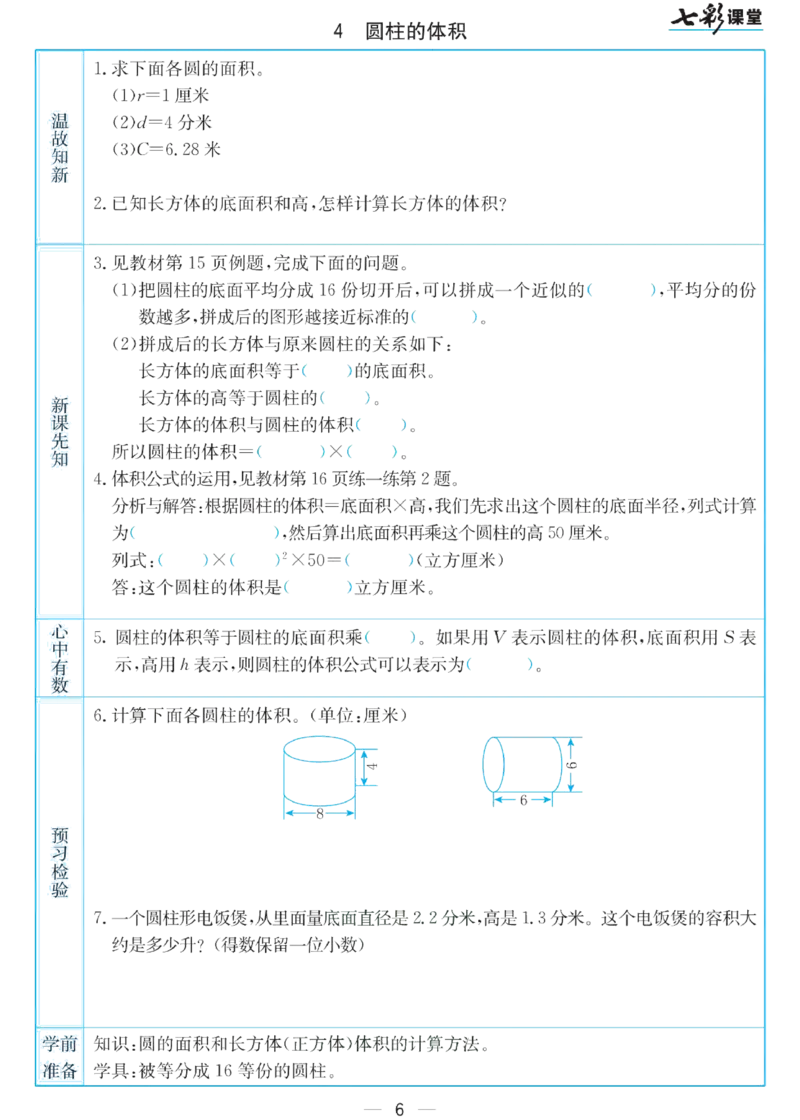 4　圆柱的体积

七彩课堂

温故知新

1. 求下面各圆的面积。
(1)$r=1$ 厘米
(2)$d=4$ 分米
(3)$C=6.28$ 米

2. 已知长方体的底面积和高，怎样计算长方体的体积？

新课先知

3. 见教材第 15 页例题，完成下面的问题。
(1)把圆柱的底面平均分成 16 份切开后，可以拼成一个近似的(　　　)，平均分的份数越多，拼成后的图形越接近标准的(　　　)。
(2)拼成后的长方体与原来圆柱的关系如下：
长方体的底面积等于(　　)的底面积。
长方体的高等于圆柱的(　　)。
长方体的体积与圆柱的体积(　　)。
所以圆柱的体积=(　　　)×(　　)。

4. 体积公式的运用，见教材第 16 页练一练第 2 题。
分析与解答：根据圆柱的体积=底面积×高，我们先求出这个圆柱的底面半径，列式计算为(　　　　　)，然后算出底面积再乘这个圆柱的高 50 厘米。
列式：(　　)×(　　)$^2$×50=(　　　)(立方厘米)
答：这个圆柱的体积是(　　　)立方厘米。

心中有数

5. 圆柱的体积等于圆柱的底面积乘(　　)。如果用 $V$ 表示圆柱的体积，底面积用 $S$ 表示，高用 $h$ 表示，则圆柱的体积公式可以表示为(　　　)。

预习检验

6. 计算下面各圆柱的体积。(单位：厘米)

4
8
6
6

7. 一个圆柱形电饭煲，从里面量底面直径是 2.2 分米，高是 1.3 分米。这个电饭煲的容积大约是多少升？(得数保留一位小数)

学前准备

知识：圆的面积和长方体(正方体)体积的计算方法。
学具：被等分成 16 等份的圆柱。

— 6 —